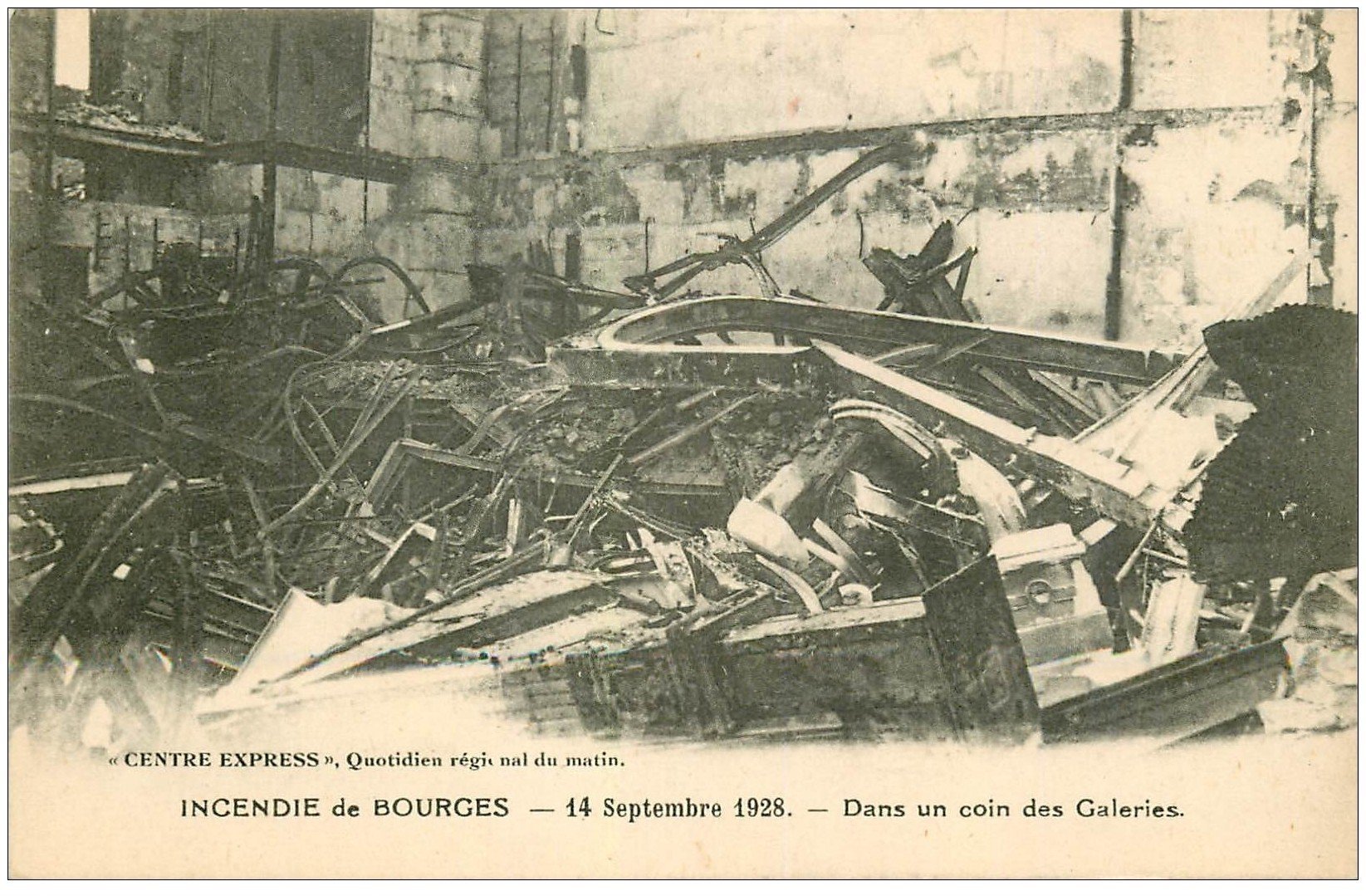 « CENTRE EXPRESS », Quotidien régional du matin.

INCENDIE de BOURGES — 14 Septembre 1928. — Dans un coin des Galeries.